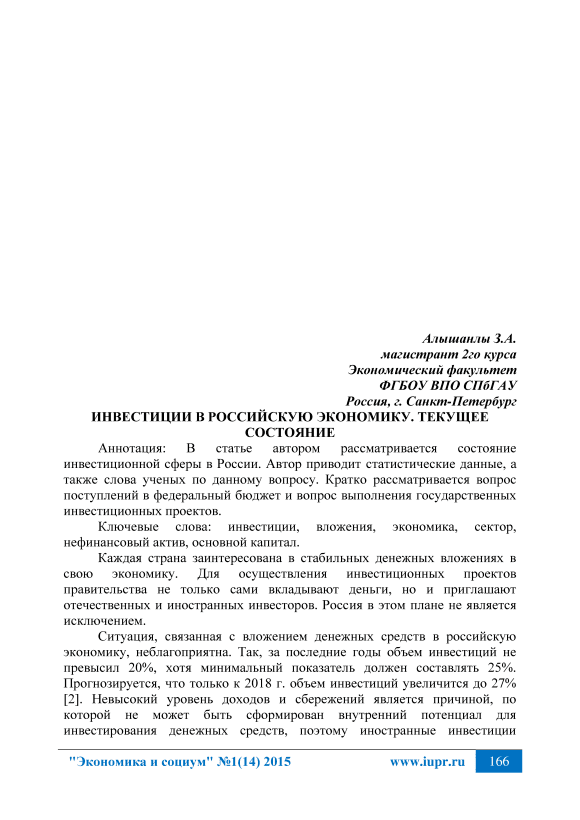 Алышанлы З.А.
магистрант 2го курса
Экономический факультет
ФГБОУ ВПО СПбГАУ
Россия, г. Санкт-Петербург

ИНВЕСТИЦИИ В РОССИЙСКУЮ ЭКОНОМИКУ. ТЕКУЩЕЕ СОСТОЯНИЕ

Аннотация: В статье автором рассматривается состояние инвестиционной сферы в России. Автор приводит статистические данные, а также слова ученых по данному вопросу. Кратко рассматривается вопрос поступлений в федеральный бюджет и вопрос выполнения государственных инвестиционных проектов.

Ключевые слова: инвестиции, вложения, экономика, сектор, нефинансовый актив, основной капитал.

Каждая страна заинтересована в стабильных денежных вложениях в свою экономику. Для осуществления инвестиционных проектов правительства не только сами вкладывают деньги, но и приглашают отечественных и иностранных инвесторов. Россия в этом плане не является исключением.

Ситуация, связанная с вложением денежных средств в российскую экономику, неблагоприятна. Так, за последние годы объем инвестиций не превысил 20%, хотя минимальный показатель должен составлять 25%. Прогнозируется, что только к 2018 г. объем инвестиций увеличится до 27% [2]. Невысокий уровень доходов и сбережений является причиной, по которой не может быть сформирован внутренний потенциал для инвестирования денежных средств, поэтому иностранные инвестиции

"Экономика и социум" №1(14) 2015 www.iupr.ru 166